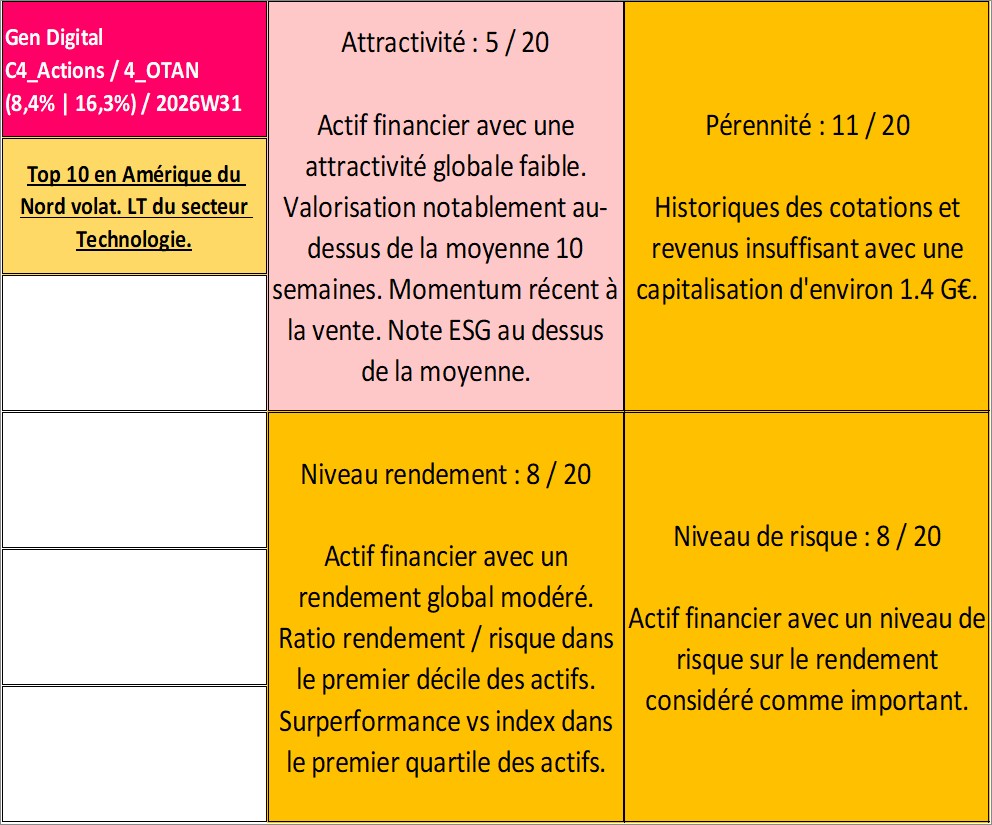 Gen Digital
C4_Actions / 4_OTAN
(8,4% | 16,3%) / 2026W31

Top 10 en Amérique du Nord volat. LT du secteur Technologie.

Attractivité : 5 / 20

Actif financier avec une attractivité globale faible. Valorisation notablement au-dessus de la moyenne 10 semaines. Momentum récent à la vente. Note ESG au dessus de la moyenne.

Pérennité : 11 / 20

Historiques des cotations et revenus insuffisant avec une capitalisation d'environ 1.4 G€.

Niveau rendement : 8 / 20

Actif financier avec un rendement global modéré. Ratio rendement / risque dans le premier décile des actifs. Surperformance vs index dans le premier quartile des actifs.

Niveau de risque : 8 / 20

Actif financier avec un niveau de risque sur le rendement considéré comme important.